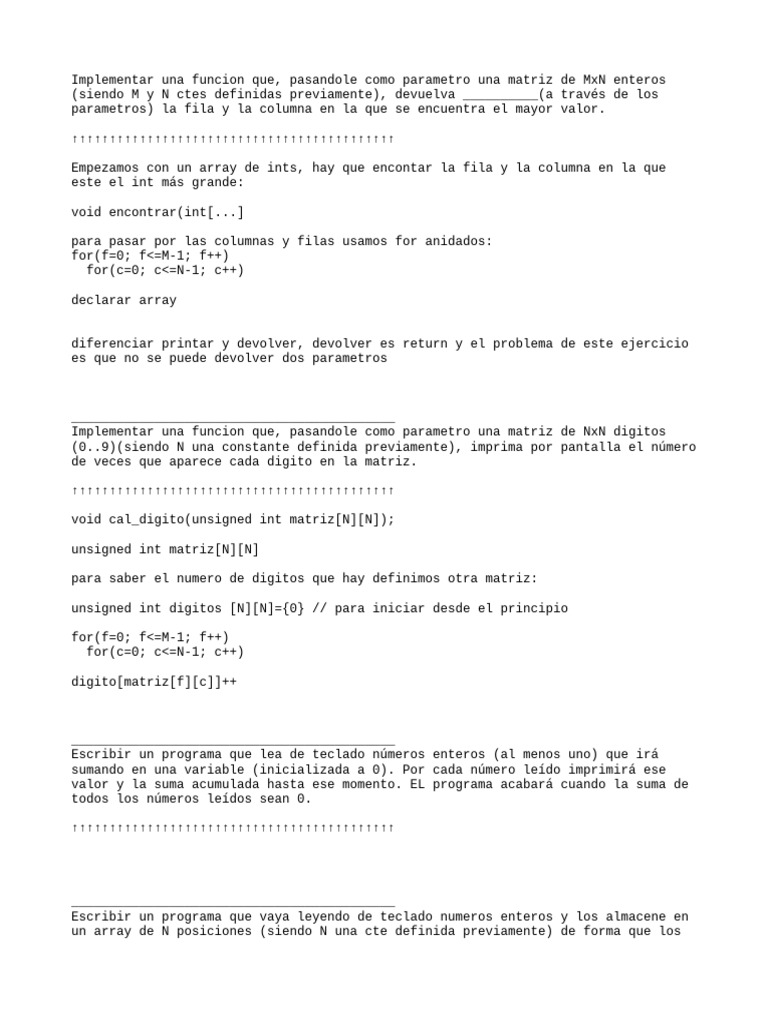 Implementar una funcion que, pasandole como parametro una matriz de MxN enteros (siendo M y N ctes definidas previamente), devuelva __________(a través de los parametros) la fila y la columna en la que se encuentra el mayor valor.

↑↑↑↑↑↑↑↑↑↑↑↑↑↑↑↑↑↑↑↑↑↑↑↑↑↑↑↑↑↑↑↑↑↑↑↑↑↑↑↑↑↑↑

Empezamos con un array de ints, hay que encontar la fila y la columna en la que este el int más grande:

void encontrar(int[...]

para pasar por las columnas y filas usamos for anidados:
for(f=0; f<=M-1; f++)
  for(c=0; c<=N-1; c++)

declarar array

diferenciar printar y devolver, devolver es return y el problema de este ejercicio es que no se puede devolver dos parametros

___________________________________________
Implementar una funcion que, pasandole como parametro una matriz de NxN digitos (0..9)(siendo N una constante definida previamente), imprima por pantalla el número de veces que aparece cada digito en la matriz.

↑↑↑↑↑↑↑↑↑↑↑↑↑↑↑↑↑↑↑↑↑↑↑↑↑↑↑↑↑↑↑↑↑↑↑↑↑↑↑↑↑↑↑

void cal_digito(unsigned int matriz[N][N]);

unsigned int matriz[N][N]

para saber el numero de digitos que hay definimos otra matriz:

unsigned int digitos [N][N]={0} // para iniciar desde el principio

for(f=0; f<=M-1; f++)
  for(c=0; c<=N-1; c++)

digito[matriz[f][c]]++

___________________________________________
Escribir un programa que lea de teclado números enteros (al menos uno) que irá sumando en una variable (inicializada a 0). Por cada número leído imprimirá ese valor y la suma acumulada hasta ese momento. EL programa acabará cuando la suma de todos los números leídos sean 0.

↑↑↑↑↑↑↑↑↑↑↑↑↑↑↑↑↑↑↑↑↑↑↑↑↑↑↑↑↑↑↑↑↑↑↑↑↑↑↑↑↑↑↑

___________________________________________
Escribir un programa que vaya leyendo de teclado numeros enteros y los almacene en un array de N posiciones (siendo N una cte definida previamente) de forma que los